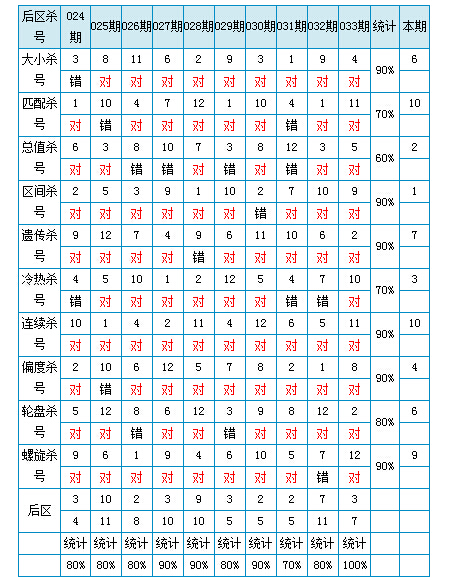 | 后区杀号 | 024期 | 025期 | 026期 | 027期 | 028期 | 029期 | 030期 | 031期 | 032期 | 033期 | 统计 | 本期 |
|---|---|---|---|---|---|---|---|---|---|---|---|---|
| 大小杀号 | 3 | 8 | 11 | 6 | 2 | 9 | 3 | 1 | 9 | 4 | 90% | 6 |
| | 错 | 对 | 对 | 对 | 对 | 对 | 对 | 对 | 对 | 对 | | |
| 匹配杀号 | 1 | 10 | 4 | 7 | 12 | 1 | 10 | 4 | 1 | 11 | 70% | 10 |
| | 对 | 错 | 对 | 对 | 对 | 对 | 对 | 错 | 对 | 对 | | |
| 总值杀号 | 6 | 3 | 8 | 10 | 7 | 3 | 8 | 12 | 3 | 5 | 60% | 2 |
| | 对 | 对 | 错 | 错 | 对 | 错 | 对 | 错 | 对 | 对 | | |
| 区间杀号 | 2 | 5 | 3 | 9 | 1 | 10 | 2 | 7 | 10 | 9 | 90% | 1 |
| | 对 | 对 | 对 | 对 | 对 | 对 | 错 | 对 | 对 | 对 | | |
| 遗传杀号 | 9 | 12 | 7 | 4 | 9 | 6 | 11 | 10 | 6 | 2 | 90% | 7 |
| | 对 | 对 | 对 | 对 | 错 | 对 | 对 | 对 | 对 | 对 | | |
| 冷热杀号 | 4 | 5 | 10 | 1 | 2 | 12 | 5 | 4 | 7 | 10 | 70% | 3 |
| | 错 | 对 | 对 | 对 | 对 | 对 | 对 | 错 | 错 | 对 | | |
| 连续杀号 | 10 | 1 | 4 | 2 | 11 | 4 | 12 | 6 | 5 | 11 | 90% | 10 |
| | 对 | 对 | 对 | 对 | 对 | 对 | 对 | 对 | 对 | 对 | | |
| 偏度杀号 | 2 | 10 | 6 | 12 | 5 | 7 | 8 | 2 | 1 | 8 | 90% | 4 |
| | 对 | 错 | 对 | 对 | 对 | 对 | 对 | 对 | 对 | 对 | | |
| 轮盘杀号 | 5 | 12 | 8 | 6 | 12 | 3 | 9 | 8 | 12 | 2 | 80% | 6 |
| | 对 | 对 | 错 | 对 | 对 | 错 | 对 | 对 | 对 | 对 | | |
| 螺旋杀号 | 9 | 6 | 1 | 9 | 4 | 6 | 10 | 5 | 7 | 12 | 90% | 9 |
| | 对 | 对 | 对 | 对 | 对 | 对 | 对 | 对 | 错 | 对 | | |
| 后区 | 3 | 10 | 2 | 3 | 9 | 3 | 2 | 2 | 7 | 3 | | |
| | 4 | 11 | 8 | 10 | 10 | 5 | 5 | 5 | 11 | 7 | | |
| | 统计 | 统计 | 统计 | 统计 | 统计 | 统计 | 统计 | 统计 | 统计 | 统计 | | |
| | 80% | 80% | 80% | 90% | 90% | 80% | 90% | 70% | 80% | 100% | | |